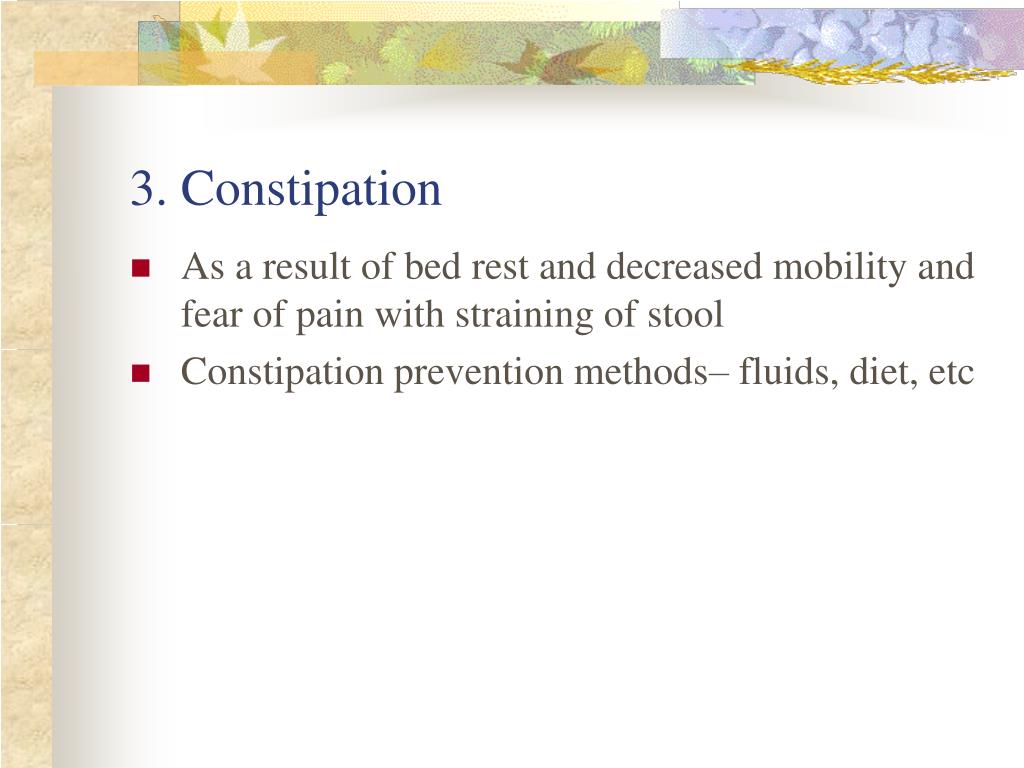 3. Constipation

- As a result of bed rest and decreased mobility and fear of pain with straining of stool
- Constipation prevention methods– fluids, diet, etc